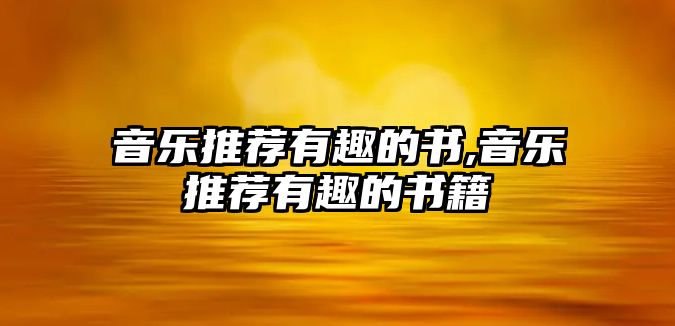 音乐推荐有趣的书,音乐推荐有趣的书籍